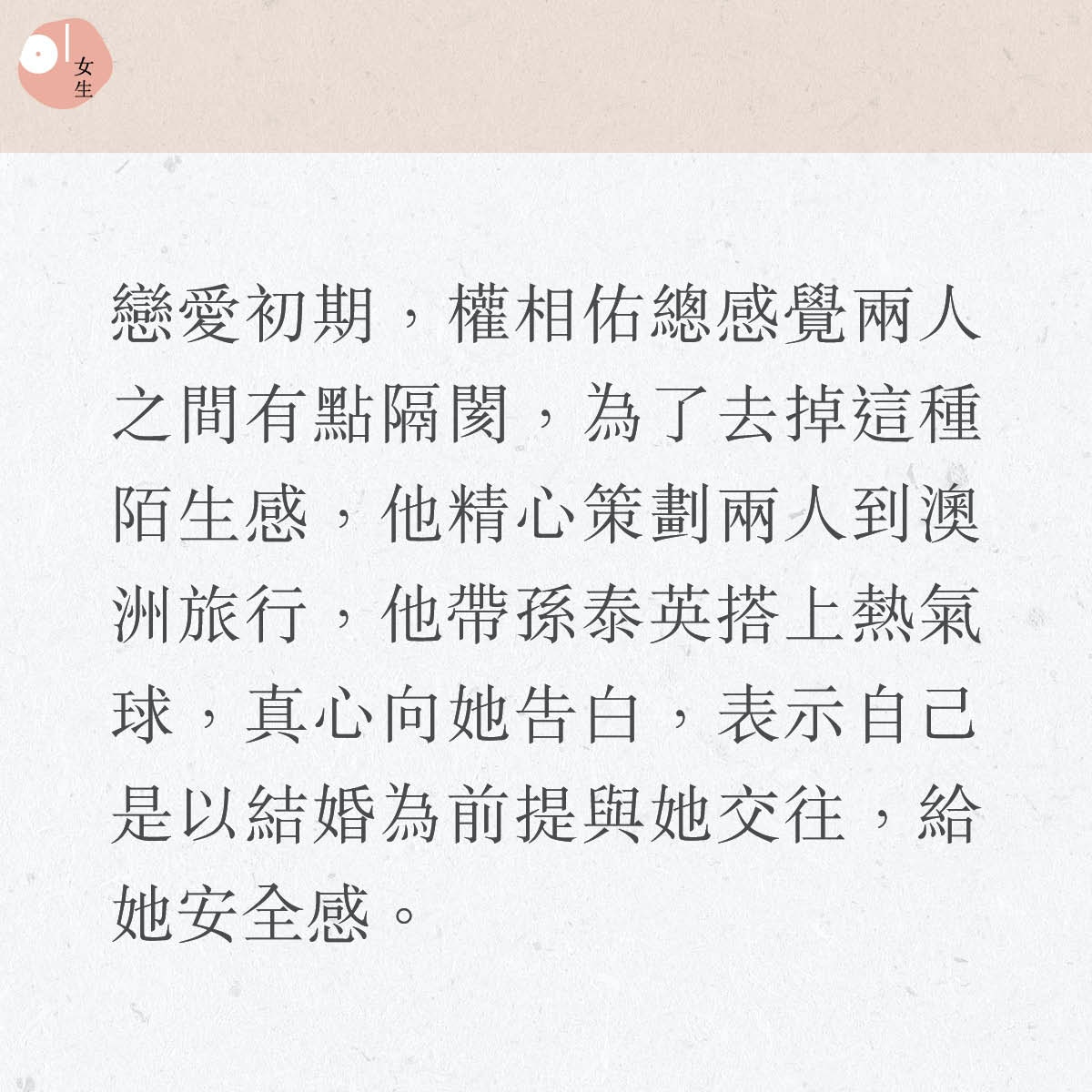 01 女生

戀愛初期，權相佑總感覺兩人之間有點隔閡，為了去掉這種陌生感，他精心策劃兩人到澳洲旅行，他帶孫泰英搭上熱氣球，真心向她告白，表示自己是以結婚為前提與她交往，給她安全感。